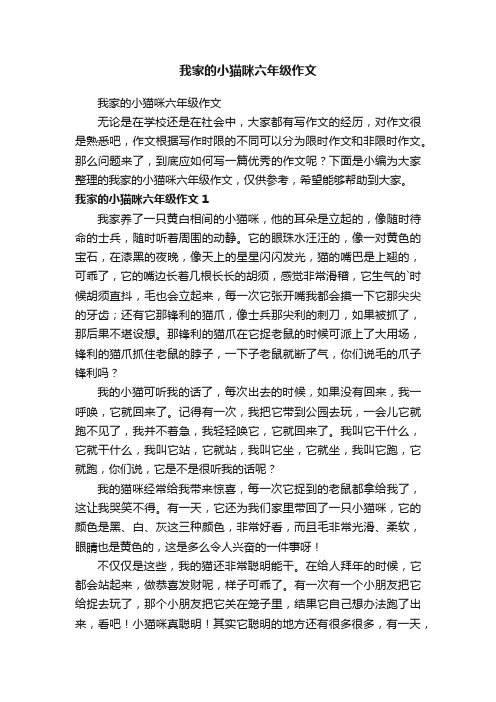 我家的小猫咪六年级作文

我家的小猫咪六年级作文

无论是在学校还是在社会中，大家都有写作文的经历，对作文很是熟悉吧，作文根据写作时限的不同可以分为限时作文和非限时作文。那么问题来了，到底应如何写一篇优秀的作文呢？下面是小编为大家整理的我家的小猫咪六年级作文，仅供参考，希望能够帮助到大家。

我家的小猫咪六年级作文 1

我家养了一只黄白相间的小猫咪，他的耳朵是立起的，像随时待命的士兵，随时听着周围的动静。它的眼珠水汪汪的，像一对黄色的宝石，在漆黑的夜晚，像天上的星星闪闪发光，猫的嘴巴是上翘的，可乖了，它的嘴边长着几根长长的胡须，感觉非常滑稽，它生气的`时候胡须直抖，毛也会立起来，每一次它张开嘴我都会摸一下它那尖尖的牙齿；还有它那锋利的猫爪，像士兵那尖利的刺刀，如果被抓了，那后果不堪设想。那锋利的猫爪在它捉老鼠的时候可派上了大用场，锋利的猫爪抓住老鼠的脖子，一下子老鼠就断了气，你们说毛的爪子锋利吗？

我的小猫可听我的话了，每次出去的时候，如果没有回来，我一呼唤，它就回来了。记得有一次，我把它带到公园去玩，一会儿它就跑不见了，我并不着急，我轻轻唤它，它就回来了。我叫它干什么，它就干什么，我叫它站，它就站，我叫它坐，它就坐，我叫它跑，它就跑，你们说，它是不是很听我的话呢？

我的猫咪经常给我带来惊喜，每一次它捉到的老鼠都拿给我了，这让我哭笑不得。有一天，它还为我们家里带回了一只小猫咪，它的颜色是黑、白、灰这三种颜色，非常好看，而且毛非常光滑、柔软，眼睛也是黄色的，这是多么令人兴奋的一件事呀！

不仅仅是这些，我的猫还非常聪明能干。在给人拜年的时候，它都会站起来，做恭喜发财呢，样子可乖了。有一次有一个小朋友把它给捉去玩了，那个小朋友把它关在笼子里，结果它自己想办法跑了出来，看吧！小猫咪真聪明！其实它聪明的地方还有很多很多，有一天，